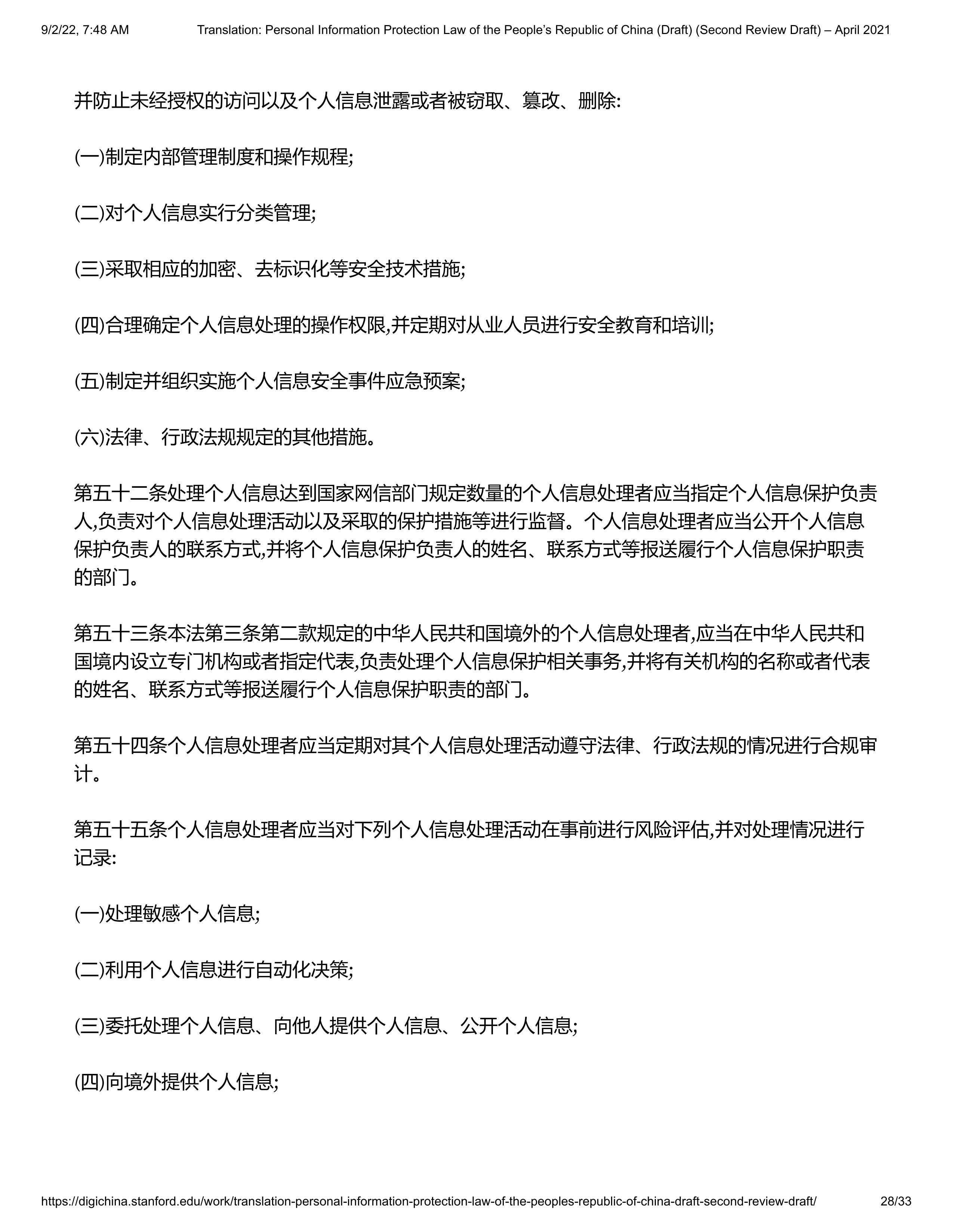 9/2/22, 7:48 AM Translation: Personal Information Protection Law of the People's Republic of China (Draft) (Second Review Draft) – April 2021

并防止未经授权的访问以及个人信息泄露或者被窃取、篡改、删除:

(一)制定内部管理制度和操作规程;

(二)对个人信息实行分类管理;

(三)采取相应的加密、去标识化等安全技术措施;

(四)合理确定个人信息处理的操作权限,并定期对从业人员进行安全教育和培训;

(五)制定并组织实施个人信息安全事件应急预案;

(六)法律、行政法规规定的其他措施。

第五十二条处理个人信息达到国家网信部门规定数量的个人信息处理者应当指定个人信息保护负责人,负责对个人信息处理活动以及采取的保护措施等进行监督。个人信息处理者应当公开个人信息保护负责人的联系方式,并将个人信息保护负责人的姓名、联系方式等报送履行个人信息保护职责的部门。

第五十三条本法第三条第二款规定的中华人民共和国境外的个人信息处理者,应当在中华人民共和国境内设立专门机构或者指定代表,负责处理个人信息保护相关事务,并将有关机构的名称或者代表的姓名、联系方式等报送履行个人信息保护职责的部门。

第五十四条个人信息处理者应当定期对其个人信息处理活动遵守法律、行政法规的情况进行合规审计。

第五十五条个人信息处理者应当对下列个人信息处理活动在事前进行风险评估,并对处理情况进行记录:

(一)处理敏感个人信息;

(二)利用个人信息进行自动化决策;

(三)委托处理个人信息、向他人提供个人信息、公开个人信息;

(四)向境外提供个人信息;

https://digichina.stanford.edu/work/translation-personal-information-protection-law-of-the-peoples-republic-of-china-draft-second-review-draft/ 28/33